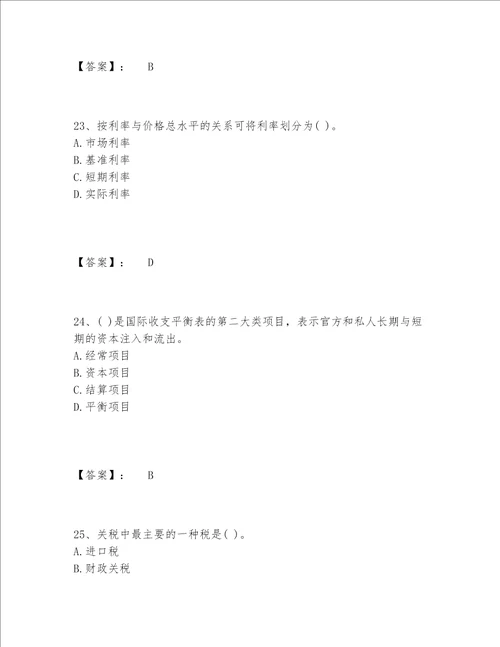 【答案】： B

23、按利率与价格总水平的关系可将利率划分为( )。
A. 市场利率
B. 基准利率
C. 短期利率
D. 实际利率

【答案】： D

24、( )是国际收支平衡表的第二大类项目，表示官方和私人长期与短期的资本注入和流出。
A. 经常项目
B. 资本项目
C. 结算项目
D. 平衡项目

【答案】： B

25、关税中最主要的一种税是( )。
A. 进口税
B. 财政关税